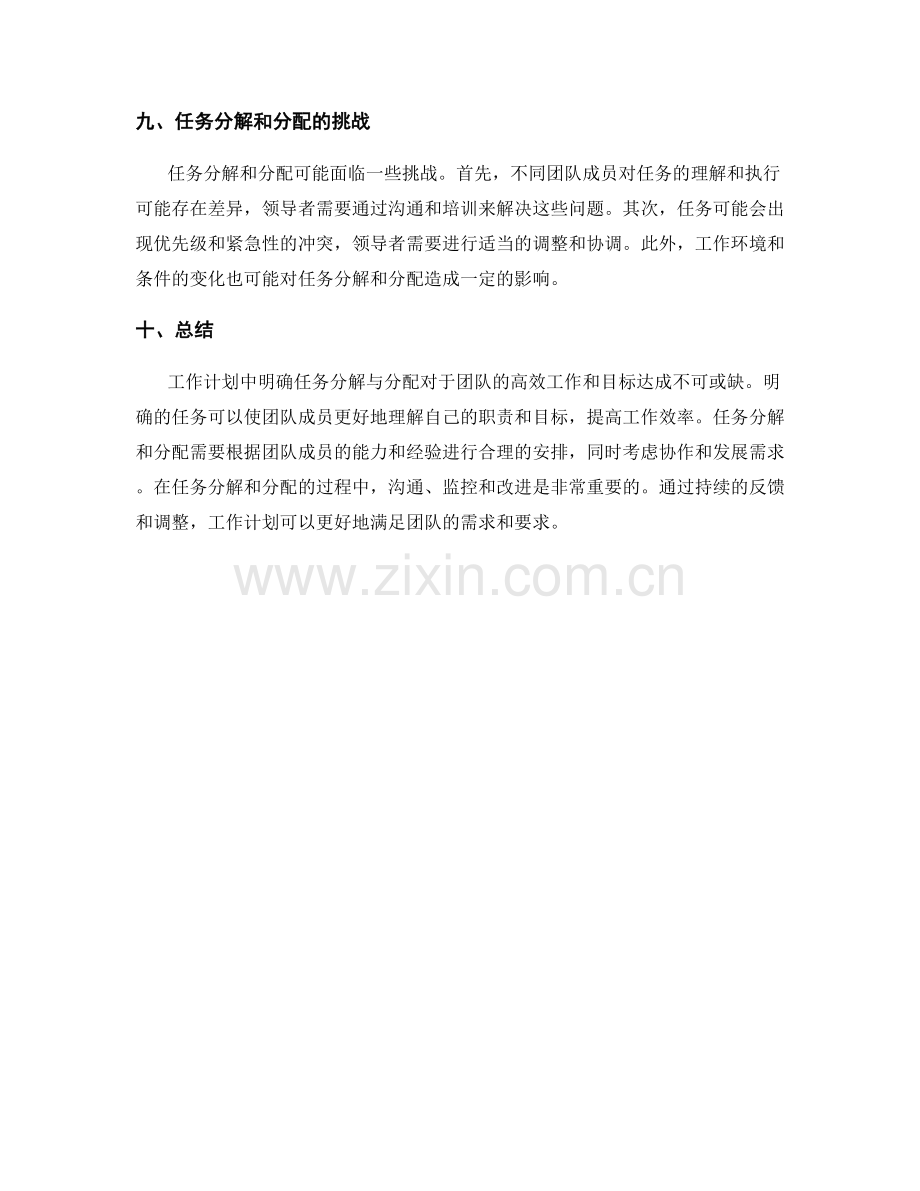 九、任务分解和分配的挑战

任务分解和分配可能面临一些挑战。首先，不同团队成员对任务的理解和执行可能存在差异，领导者需要通过沟通和培训来解决这些问题。其次，任务可能会出现优先级和紧急性的冲突，领导者需要进行适当的调整和协调。此外，工作环境和条件的变化也可能对任务分解和分配造成一定的影响。

十、总结

工作计划中明确任务分解与分配对于团队的高效工作和目标达成不可或缺。明确的任务可以使团队成员更好地理解自己的职责和目标，提高工作效率。任务分解和分配需要根据团队成员的能力和经验进行合理的安排，同时考虑协作和发展需求。在任务分解和分配的过程中，沟通、监控和改进是非常重要的。通过持续的反馈和调整，工作计划可以更好地满足团队的需求和要求。

www.zixin.com.cn